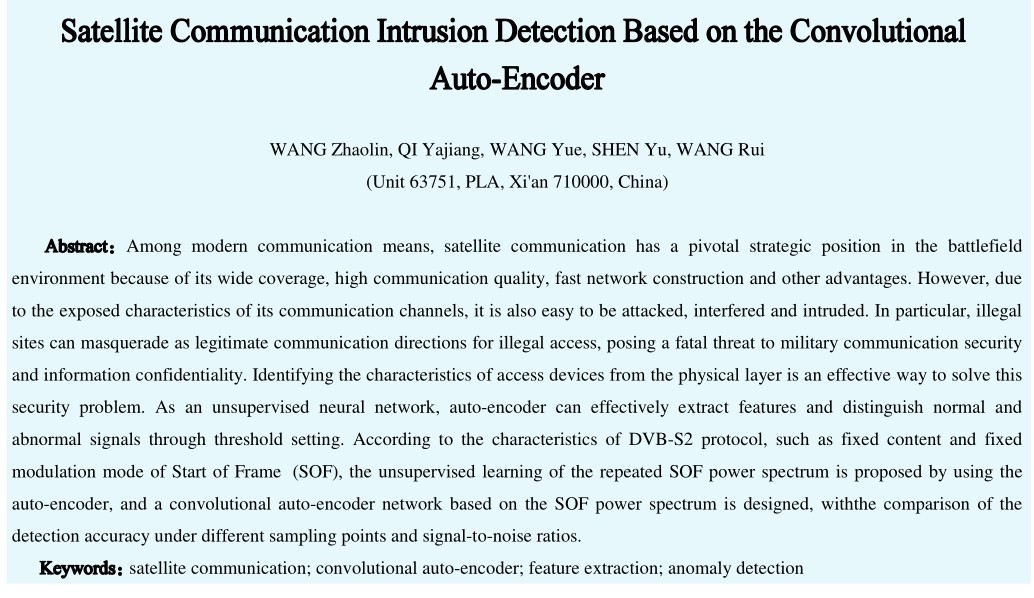 Satellite Communication Intrusion Detection Based on the Convolutional Auto-Encoder

WANG Zhaolin, QI Yajiang, WANG Yue, SHEN Yu, WANG Rui
(Unit 63751, PLA, Xi'an 710000, China)

Abstract: Among modern communication means, satellite communication has a pivotal strategic position in the battlefield environment because of its wide coverage, high communication quality, fast network construction and other advantages. However, due to the exposed characteristics of its communication channels, it is also easy to be attacked, interfered and intruded. In particular, illegal sites can masquerade as legitimate communication directions for illegal access, posing a fatal threat to military communication security and information confidentiality. Identifying the characteristics of access devices from the physical layer is an effective way to solve this security problem. As an unsupervised neural network, auto-encoder can effectively extract features and distinguish normal and abnormal signals through threshold setting. According to the characteristics of DVB-S2 protocol, such as fixed content and fixed modulation mode of Start of Frame (SOF), the unsupervised learning of the repeated SOF power spectrum is proposed by using the auto-encoder, and a convolutional auto-encoder network based on the SOF power spectrum is designed, withthe comparison of the detection accuracy under different sampling points and signal-to-noise ratios.

Keywords: satellite communication; convolutional auto-encoder; feature extraction; anomaly detection